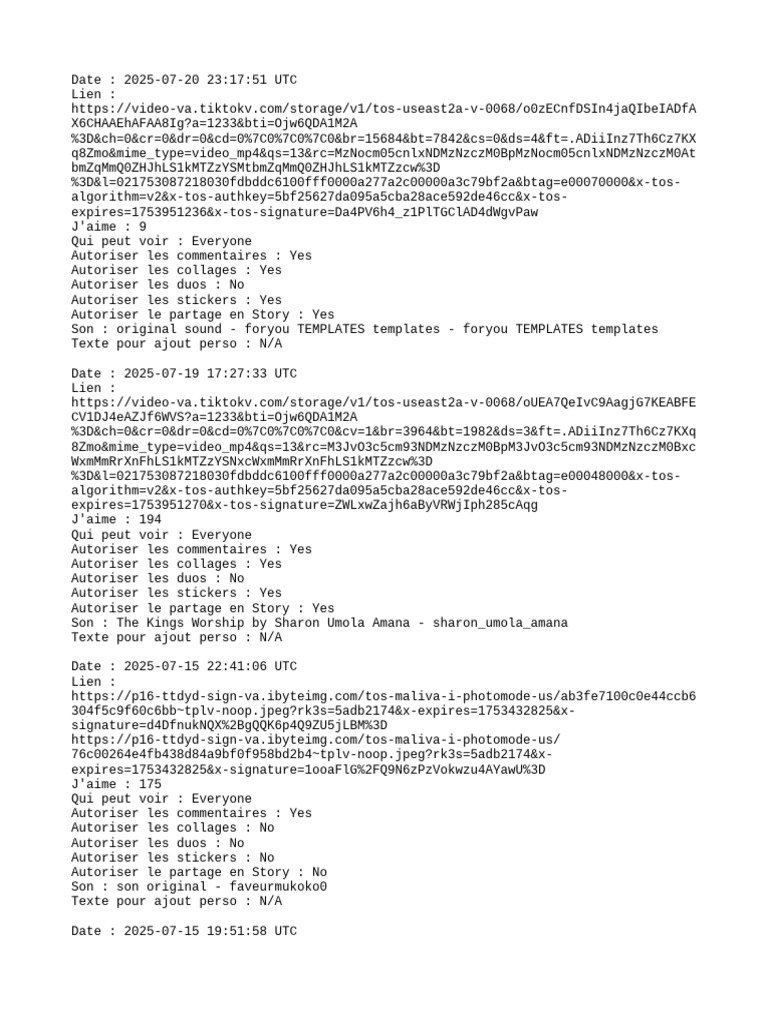 Date : 2025-07-20 23:17:51 UTC
Lien :
https://video-va.tiktokv.com/storage/v1/tos-useast2a-v-0068/o0zECnfDSIn4jaQIbeIADfAX6CHAAEhAFAA8Ig?a=1233&bti=Ojw6QDA1M2A%3D&ch=0&cr=0&dr=0&cd=0%7C0%7C0%7C0&br=15684&bt=7842&cs=0&ds=4&ft=.ADiiInz7Th6Cz7KXq8Zmo&mime_type=video_mp4&qs=13&rc=MzNocm05cnlxNDMzNzczM0BpMzNocm05cnlxNDMzNzczM0AtbmZqMmQ0ZHJhLS1kMTZzYSMtbmZqMmQ0ZHJhLS1kMTZzcw%3D%3D&l=021753087218030fdbddc6100fff0000a277a2c00000a3c79bf2a&btag=e00070000&x-tos-algorithm=v2&x-tos-authkey=5bf25627da095a5cba28ace592de46cc&x-tos-expires=1753951236&x-tos-signature=Da4PV6h4_z1PlTGClAD4dWgvPaw
J'aime : 9
Qui peut voir : Everyone
Autoriser les commentaires : Yes
Autoriser les collages : Yes
Autoriser les duos : No
Autoriser les stickers : Yes
Autoriser le partage en Story : Yes
Son : original sound - foryou TEMPLATES templates - foryou TEMPLATES templates
Texte pour ajout perso : N/A

Date : 2025-07-19 17:27:33 UTC
Lien :
https://video-va.tiktokv.com/storage/v1/tos-useast2a-v-0068/oUEA7QeIvC9AagjG7KEABFECV1DJ4eAZJf6WVS?a=1233&bti=Ojw6QDA1M2A%3D&ch=0&cr=0&dr=0&cd=0%7C0%7C0%7C0&cv=1&br=3964&bt=1982&ds=3&ft=.ADiiInz7Th6Cz7KXq8Zmo&mime_type=video_mp4&qs=13&rc=M3JvO3c5cm93NDMzNzczM0BpM3JvO3c5cm93NDMzNzczM0BxcWxmMmRrXnFhLS1kMTZzYSNxcWxmMmRrXnFhLS1kMTZzcw%3D%3D&l=021753087218030fdbddc6100fff0000a277a2c00000a3c79bf2a&btag=e00048000&x-tos-algorithm=v2&x-tos-authkey=5bf25627da095a5cba28ace592de46cc&x-tos-expires=1753951270&x-tos-signature=ZWLxwZajh6aByVRWjIph285cAqg
J'aime : 194
Qui peut voir : Everyone
Autoriser les commentaires : Yes
Autoriser les collages : Yes
Autoriser les duos : No
Autoriser les stickers : Yes
Autoriser le partage en Story : Yes
Son : The Kings Worship by Sharon Umola Amana - sharon_umola_amana
Texte pour ajout perso : N/A

Date : 2025-07-15 22:41:06 UTC
Lien :
https://p16-ttdyd-sign-va.ibyteimg.com/tos-maliva-i-photomode-us/ab3fe7100c0e44ccb6304f5c9f60c6bb~tplv-noop.jpeg?rk3s=5adb2174&x-expires=1753432825&x-signature=d4DfnukNQX%2BgQQK6p4Q9ZU5jLBM%3D
https://p16-ttdyd-sign-va.ibyteimg.com/tos-maliva-i-photomode-us/76c00264e4fb438d84a9bf0f958bd2b4~tplv-noop.jpeg?rk3s=5adb2174&x-expires=1753432825&x-signature=1ooaFlG%2FQ9N6zPzVokwzu4AYawU%3D
J'aime : 175
Qui peut voir : Everyone
Autoriser les commentaires : Yes
Autoriser les collages : No
Autoriser les duos : No
Autoriser les stickers : No
Autoriser le partage en Story : No
Son : son original - faveurmukoko0
Texte pour ajout perso : N/A

Date : 2025-07-15 19:51:58 UTC